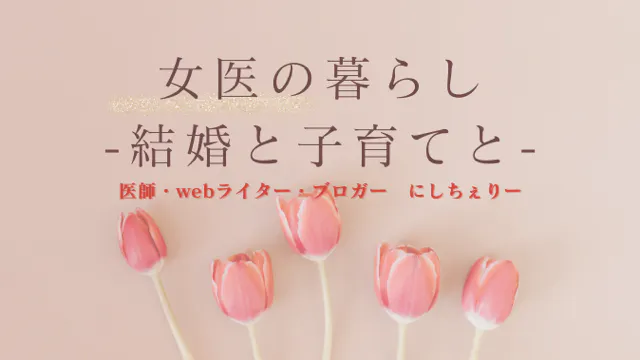 女医の暮らし
-結婚と子育てと-

医師・webライター・ブロガー　にしちぇりー